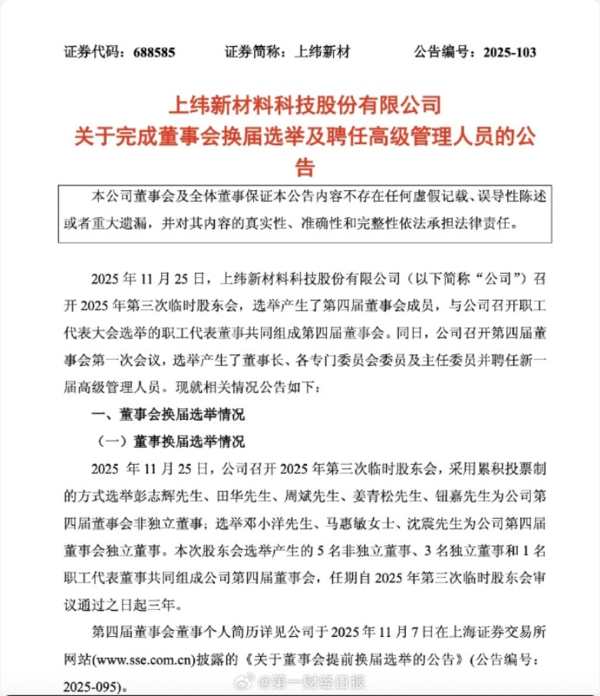 证券代码：688585　　证券简称：上纬新材　　公告编号：2025-103

上纬新材料科技股份有限公司
关于完成董事会换届选举及聘任高级管理人员的公告

本公司董事会及全体董事保证本公告内容不存在任何虚假记载、误导性陈述或者重大遗漏，并对其内容的真实性、准确性和完整性依法承担法律责任。

2025 年 11 月 25 日，上纬新材料科技股份有限公司（以下简称“公司”）召开 2025 年第三次临时股东会，选举产生了第四届董事会成员，与公司召开职工代表大会选举的职工代表董事共同组成第四届董事会。同日，公司召开第四届董事会第一次会议，选举产生了董事长、各专门委员会委员及主任委员并聘任新一届高级管理人员。现就相关情况公告如下：

一、董事会换届选举情况

（一）董事换届选举情况

2025 年 11 月 25 日，公司召开 2025 年第三次临时股东会，采用累积投票制的方式选举彭志辉先生、田华先生、周斌先生、姜青松先生、钮嘉先生为公司第四届董事会非独立董事；选举邓小洋先生、马惠敏女士、沈震先生为公司第四届董事会独立董事。本次股东会选举产生的 5 名非独立董事、3 名独立董事和 1 名职工代表董事共同组成公司第四届董事会，任期自 2025 年第三次临时股东会审议通过之日起三年。

第四届董事会董事个人简历详见公司于 2025 年 11 月 7 日在上海证券交易所网站(www.sse.com.cn)披露的《关于董事会提前换届选举的公告》(公告编号：2025-095)。

@第一财经日报